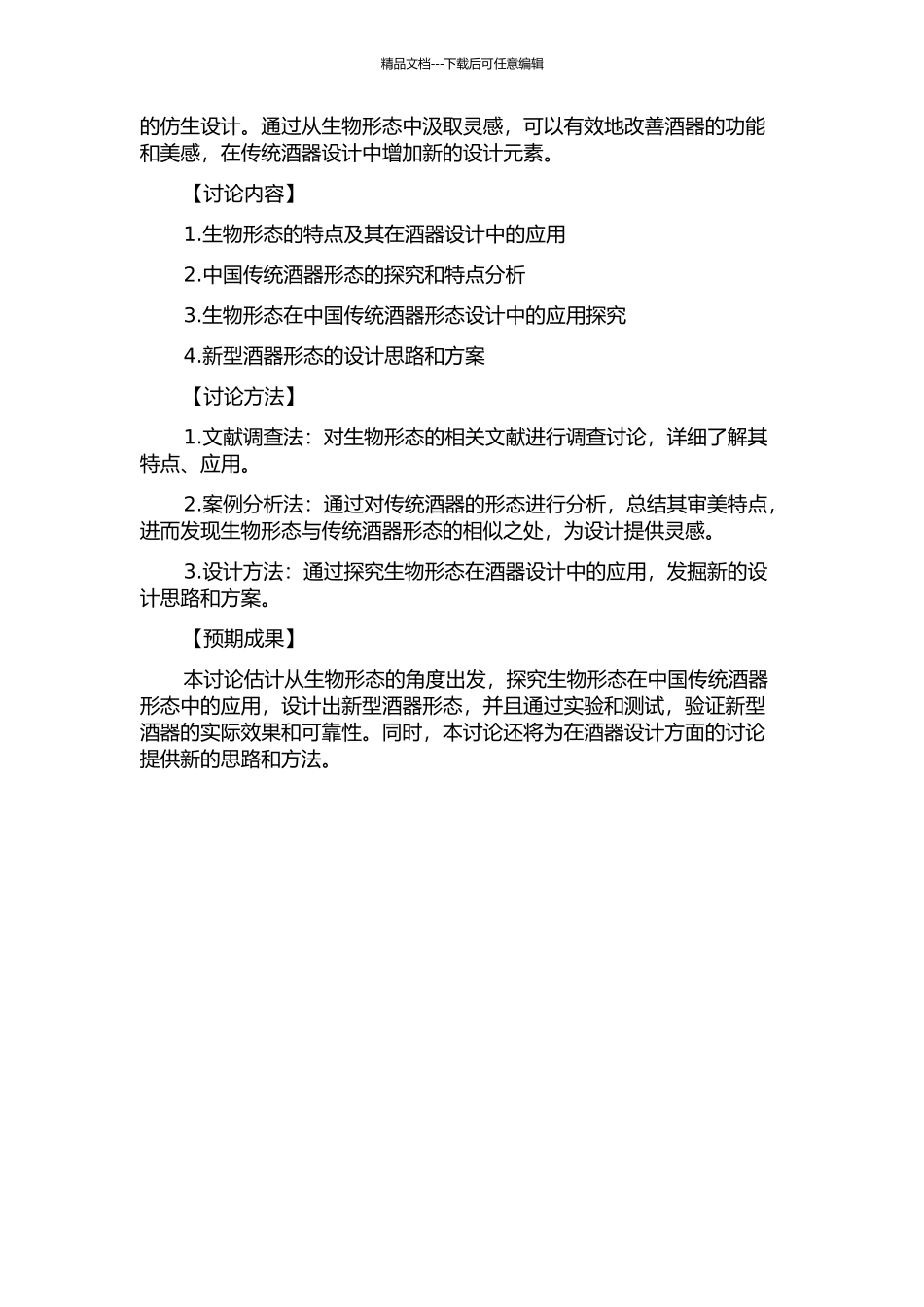 精品文档---下载后可任意编辑

的仿生设计。通过从生物形态中汲取灵感，可以有效地改善酒器的功能和美感，在传统酒器设计中增加新的设计元素。

【讨论内容】

1.生物形态的特点及其在酒器设计中的应用

2.中国传统酒器形态的探究和特点分析

3.生物形态在中国传统酒器形态设计中的应用探究

4.新型酒器形态的设计思路和方案

【讨论方法】

1.文献调查法：对生物形态的相关文献进行调查讨论，详细了解其特点、应用。

2.案例分析法：通过对传统酒器的形态进行分析，总结其审美特点，进而发现生物形态与传统酒器形态的相似之处，为设计提供灵感。

3.设计方法：通过探究生物形态在酒器设计中的应用，发掘新的设计思路和方案。

【预期成果】

本讨论估计从生物形态的角度出发，探究生物形态在中国传统酒器形态中的应用，设计出新型酒器形态，并且通过实验和测试，验证新型酒器的实际效果和可靠性。同时，本讨论还将为在酒器设计方面的讨论提供新的思路和方法。